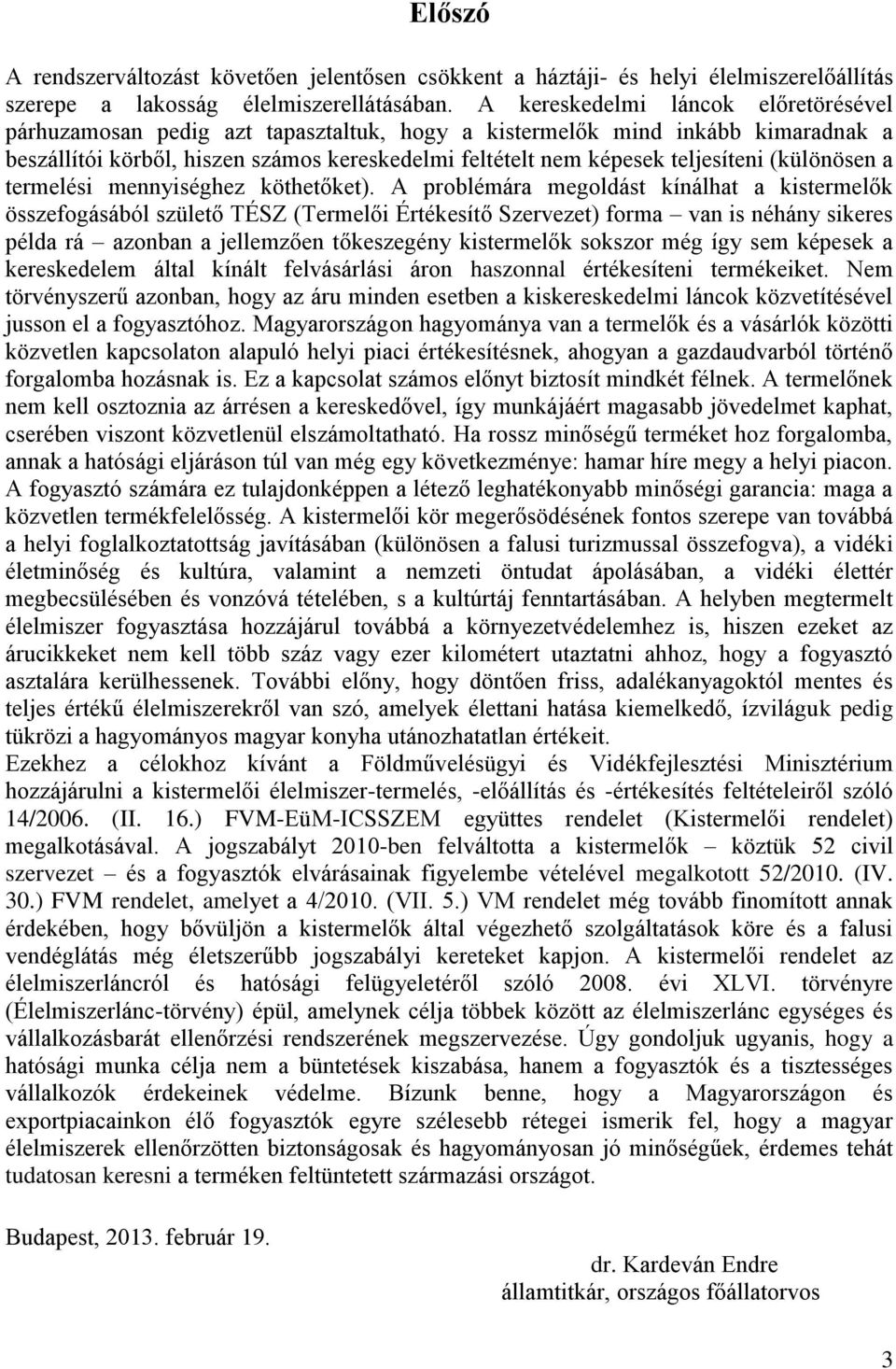 Előszó

A rendszerváltozást követően jelentősen csökkent a háztáji- és helyi élelmiszerelőállítás szerepe a lakosság élelmiszerellátásában. A kereskedelmi láncok előretörésével párhuzamosan pedig azt tapasztaltuk, hogy a kistermelők mind inkább kimaradnak a beszállítói körből, hiszen számos kereskedelmi feltételt nem képesek teljesíteni (különösen a termelési mennyiséghez köthetőket). A problémára megoldást kínálhat a kistermelők összefogásából születő TÉSZ (Termelői Értékesítő Szervezet) forma – van is néhány sikeres példa rá – azonban a jellemzően tőkeszegény kistermelők sokszor még így sem képesek a kereskedelem által kínált felvásárlási áron haszonnal értékesíteni termékeiket. Nem törvényszerű azonban, hogy az áru minden esetben a kiskereskedelmi láncok közvetítésével jusson el a fogyasztóhoz. Magyarországon hagyománya van a termelők és a vásárlók közötti közvetlen kapcsolaton alapuló helyi piaci értékesítésnek, ahogyan a gazdaudvarból történő forgalomba hozásnak is. Ez a kapcsolat számos előnyt biztosít mindkét félnek. A termelőnek nem kell osztoznia az árrésen a kereskedővel, így munkájáért magasabb jövedelmet kaphat, cserében viszont közvetlenül elszámoltatható. Ha rossz minőségű terméket hoz forgalomba, annak a hatósági eljáráson túl van még egy következménye: hamar híre megy a helyi piacon. A fogyasztó számára ez tulajdonképpen a létező leghatékonyabb minőségi garancia: maga a közvetlen termékfelelősség. A kistermelői kör megerősödésének fontos szerepe van továbbá a helyi foglalkoztatottság javításában (különösen a falusi turizmussal összefogva), a vidéki életminőség és kultúra, valamint a nemzeti öntudat ápolásában, a vidéki élettér megbecsülésében és vonzóvá tételében, s a kultúrtáj fenntartásában. A helyben megtermelt élelmiszer fogyasztása hozzájárul továbbá a környezetvédelemhez is, hiszen ezeket az árucikkeket nem kell több száz vagy ezer kilométert utaztatni ahhoz, hogy a fogyasztó asztalára kerülhessenek. További előny, hogy döntően friss, adalékanyagoktól mentes és teljes értékű élelmiszerekről van szó, amelyek élettani hatása kiemelkedő, ízviláguk pedig tükrözi a hagyományos magyar konyha utánozhatatlan értékeit.
Ezekhez a célokhoz kívánt a Földművelésügyi és Vidékfejlesztési Minisztérium hozzájárulni a kistermelői élelmiszer-termelés, -előállítás és -értékesítés feltételeiről szóló 14/2006. (II. 16.) FVM-EüM-ICSSZEM együttes rendelet (Kistermelői rendelet) megalkotásával. A jogszabályt 2010-ben felváltotta a kistermelők – köztük 52 civil szervezet – és a fogyasztók elvárásainak figyelembe vételével megalkotott 52/2010. (IV. 30.) FVM rendelet, amelyet a 4/2010. (VII. 5.) VM rendelet még tovább finomított annak érdekében, hogy bővüljön a kistermelők által végezhető szolgáltatások köre és a falusi vendéglátás még életszerűbb jogszabályi kereteket kapjon. A kistermelői rendelet az élelmiszerláncról és hatósági felügyeletéről szóló 2008. évi XLVI. törvényre (Élelmiszerlánc-törvény) épül, amelynek célja többek között az élelmiszerlánc egységes és vállalkozásbarát ellenőrzési rendszerének megszervezése. Úgy gondoljuk ugyanis, hogy a hatósági munka célja nem a büntetések kiszabása, hanem a fogyasztók és a tisztességes vállalkozók érdekeinek védelme. Bízunk benne, hogy a Magyarországon és exportpiacainkon élő fogyasztók egyre szélesebb rétegei ismerik fel, hogy a magyar élelmiszerek ellenőrzötten biztonságosak és hagyományosan jó minőségűek, érdemes tehát tudatosan keresni a terméken feltüntetett származási országot.

Budapest, 2013. február 19.

dr. Kardeván Endre
államtitkár, országos főállatorvos

3